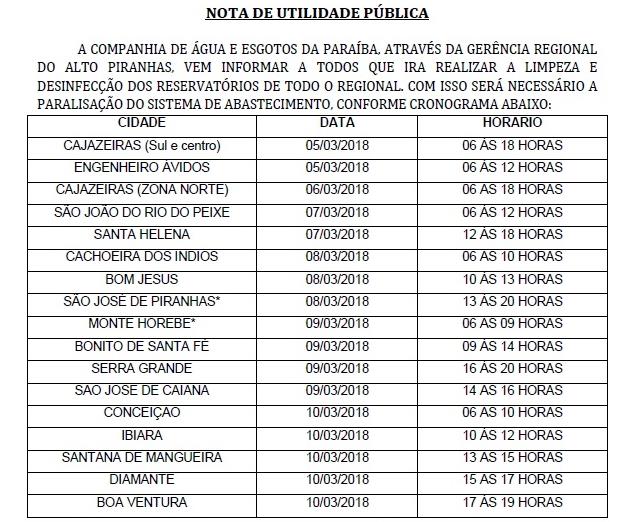 NOTA DE UTILIDADE PÚBLICA

A COMPANHIA DE ÁGUA E ESGOTOS DA PARAÍBA, ATRAVÉS DA GERÊNCIA REGIONAL DO ALTO PIRANHAS, VEM INFORMAR A TODOS QUE IRA REALIZAR A LIMPEZA E DESINFECÇÃO DOS RESERVATÓRIOS DE TODO O REGIONAL. COM ISSO SERÁ NECESSÁRIO A PARALISAÇÃO DO SISTEMA DE ABASTECIMENTO, CONFORME CRONOGRAMA ABAIXO:

| CIDADE | DATA | HORARIO |
|---|---|---|
| CAJAZEIRAS (Sul e centro) | 05/03/2018 | 06 ÀS 18 HORAS |
| ENGENHEIRO ÁVIDOS | 05/03/2018 | 06 ÀS 12 HORAS |
| CAJAZEIRAS (ZONA NORTE) | 06/03/2018 | 06 ÀS 18 HORAS |
| SÃO JOÃO DO RIO DO PEIXE | 07/03/2018 | 06 ÀS 12 HORAS |
| SANTA HELENA | 07/03/2018 | 12 ÀS 18 HORAS |
| CACHOEIRA DOS INDIOS | 08/03/2018 | 06 ÀS 10 HORAS |
| BOM JESUS | 08/03/2018 | 10 ÀS 13 HORAS |
| SÃO JOSÉ DE PIRANHAS* | 08/03/2018 | 13 ÀS 20 HORAS |
| MONTE HOREBE* | 09/03/2018 | 06 ÀS 09 HORAS |
| BONITO DE SANTA FÉ | 09/03/2018 | 09 ÀS 14 HORAS |
| SERRA GRANDE | 09/03/2018 | 16 ÀS 20 HORAS |
| SAO JOSE DE CAIANA | 09/03/2018 | 14 ÀS 16 HORAS |
| CONCEIÇÃO | 10/03/2018 | 06 ÀS 10 HORAS |
| IBIARA | 10/03/2018 | 10 ÀS 12 HORAS |
| SANTANA DE MANGUEIRA | 10/03/2018 | 13 ÀS 15 HORAS |
| DIAMANTE | 10/03/2018 | 15 ÀS 17 HORAS |
| BOA VENTURA | 10/03/2018 | 17 ÀS 19 HORAS |